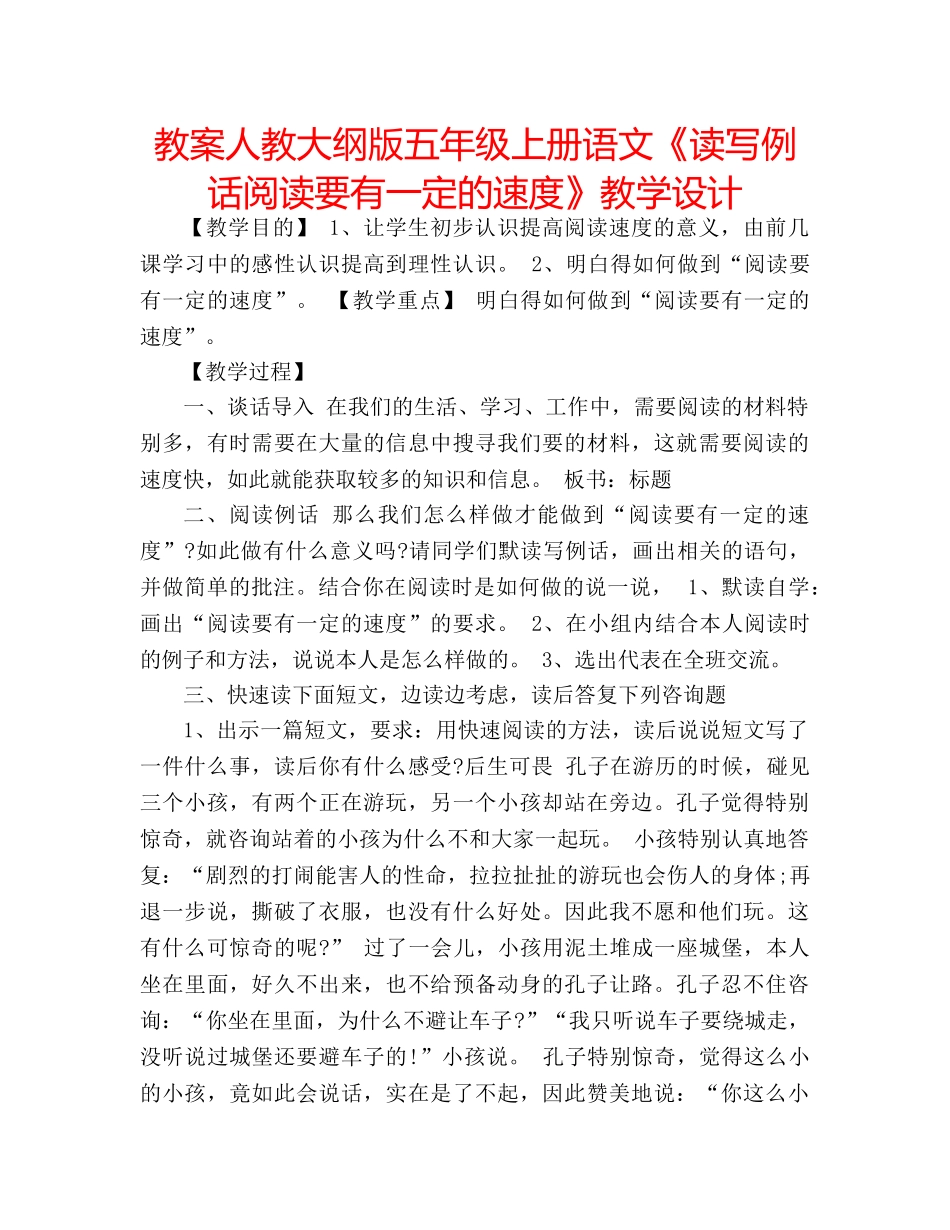 教案人教大纲版五年级上册语文《读写例话阅读要有一定的速度》教学设计

【教学目的】 1、让学生初步认识提高阅读速度的意义，由前几课学习中的感性认识提高到理性认识。 2、明白得如何做到“阅读要有一定的速度”。 【教学重点】 明白得如何做到“阅读要有一定的速度”。

【教学过程】

一、谈话导入 在我们的生活、学习、工作中，需要阅读的材料特别多，有时需要在大量的信息中搜寻我们要的材料，这就需要阅读的速度快，如此就能获取较多的知识和信息。 板书：标题

二、阅读例话 那么我们怎么样做才能做到“阅读要有一定的速度”?如此做有什么意义吗?请同学们默读写例话，画出相关的语句，并做简单的批注。结合你在阅读时是如何做的说一说， 1、默读自学：画出“阅读要有一定的速度”的要求。 2、在小组内结合本人阅读时的例子和方法，说说本人是怎么样做的。 3、选出代表在全班交流。

三、快速读下面短文，边读边考虑，读后答复下列咨询题

1、出示一篇短文，要求：用快速阅读的方法，读后说说短文写了一件什么事，读后你有什么感受?后生可畏 孔子在游历的时候，碰见三个小孩，有两个正在游玩，另一个小孩却站在旁边。孔子觉得特别惊奇，就咨询站着的小孩为什么不和大家一起玩。 小孩特别认真地答复：“剧烈的打闹能害人的性命，拉拉扯扯的游玩也会伤人的身体;再退一步说，撕破了衣服，也没有什么好处。因此我不愿和他们玩。这有什么可惊奇的呢?” 过了一会儿，小孩用泥土堆成一座城堡，本人坐在里面，好久不出来，也不给预备动身的孔子让路。孔子忍不住咨询：“你坐在里面，为什么不避让车子?”“我只听说车子要绕城走，没听说过城堡还要避车子的!”小孩说。 孔子特别惊奇，觉得这么小的小孩，竟如此会说话，实在是了不起，因此赞美地说：“你这么小